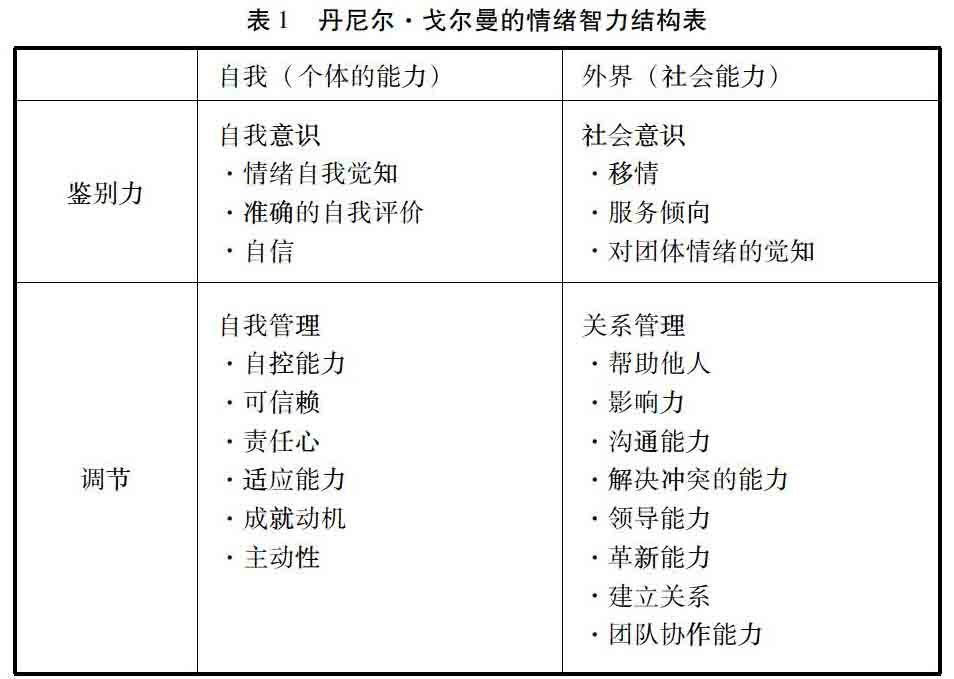 表 1　丹尼尔・戈尔曼的情绪智力结构表

| | 自我（个体的能力） | 外界（社会能力） |
|---|---|---|
| 鉴别力 | 自我意识<br>・情绪自我觉知<br>・准确的自我评价<br>・自信 | 社会意识<br>・移情<br>・服务倾向<br>・对团体情绪的觉知 |
| 调节 | 自我管理<br>・自控能力<br>・可信赖<br>・责任心<br>・适应能力<br>・成就动机<br>・主动性 | 关系管理<br>・帮助他人<br>・影响力<br>・沟通能力<br>・解决冲突的能力<br>・领导能力<br>・革新能力<br>・建立关系<br>・团队协作能力 |